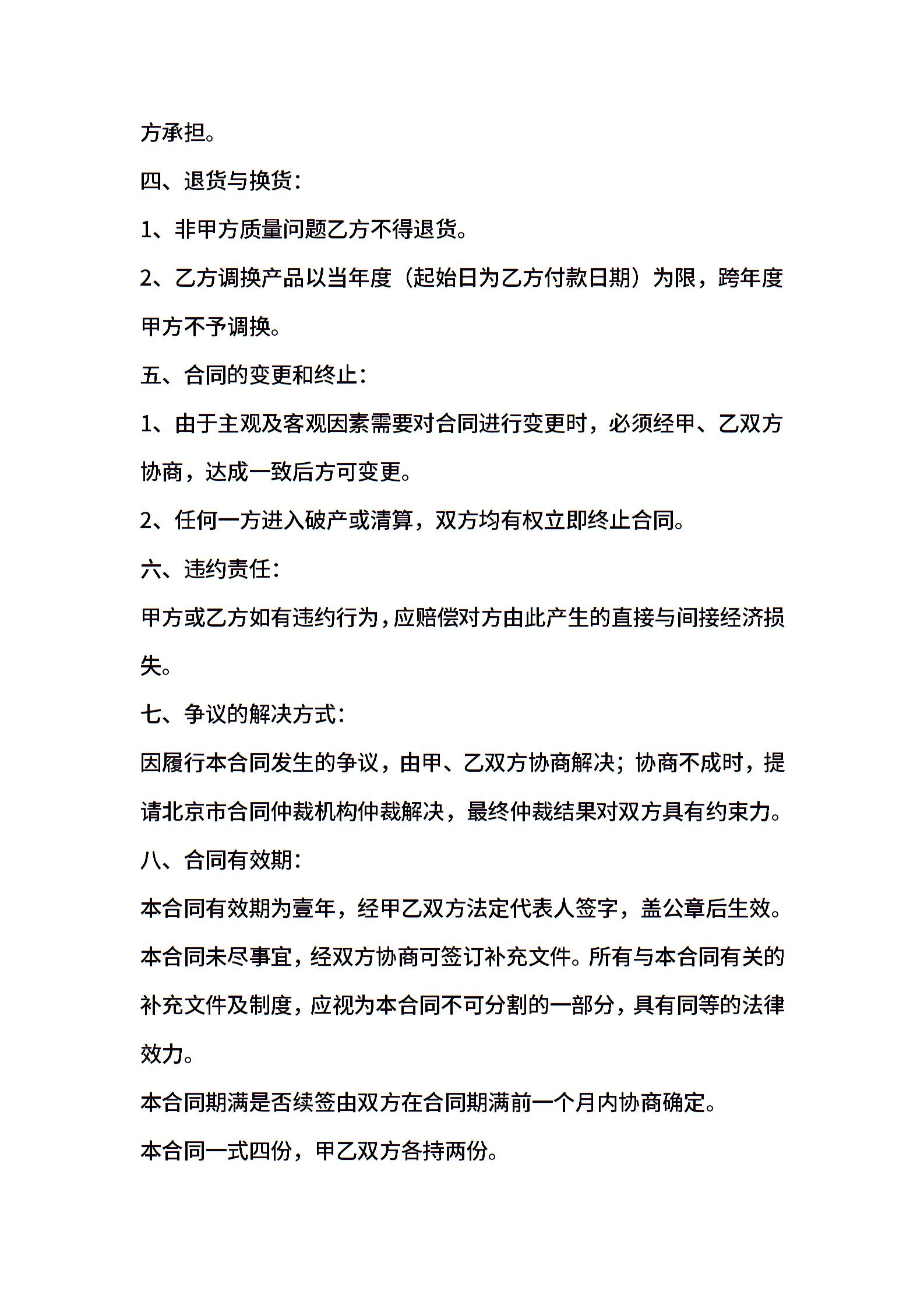 方承担。

四、退货与换货：

1、非甲方质量问题乙方不得退货。

2、乙方调换产品以当年度（起始日为乙方付款日期）为限，跨年度甲方不予调换。

五、合同的变更和终止：

1、由于主观及客观因素需要对合同进行变更时，必须经甲、乙双方协商，达成一致后方可变更。

2、任何一方进入破产或清算，双方均有权立即终止合同。

六、违约责任：

甲方或乙方如有违约行为，应赔偿对方由此产生的直接与间接经济损失。

七、争议的解决方式：

因履行本合同发生的争议，由甲、乙双方协商解决；协商不成时，提请北京市合同仲裁机构仲裁解决，最终仲裁结果对双方具有约束力。

八、合同有效期：

本合同有效期为壹年，经甲乙双方法定代表人签字，盖公章后生效。

本合同未尽事宜，经双方协商可签订补充文件。所有与本合同有关的补充文件及制度，应视为本合同不可分割的一部分，具有同等的法律效力。

本合同期满是否续签由双方在合同期满前一个月内协商确定。

本合同一式四份，甲乙双方各持两份。